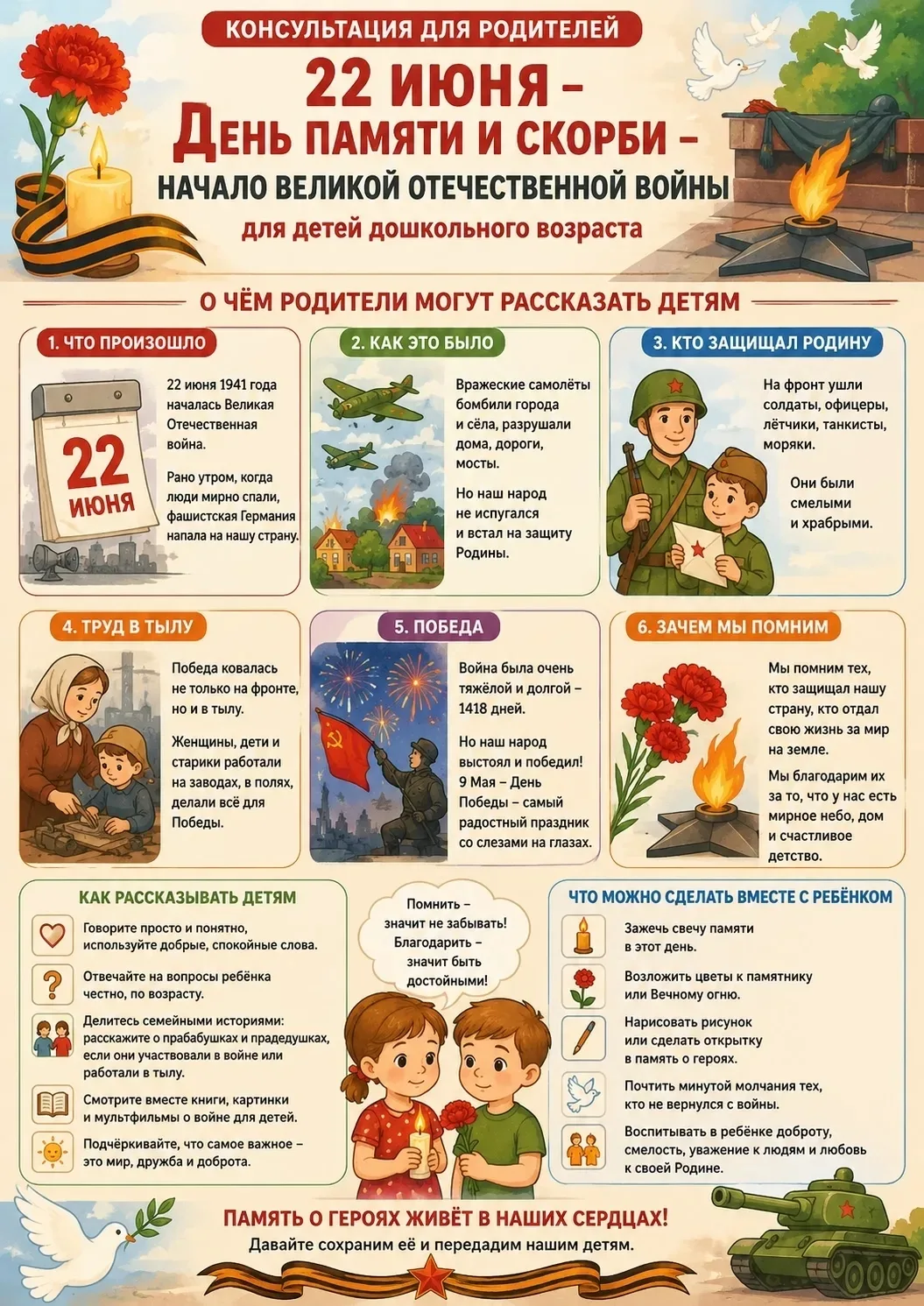 КОНСУЛЬТАЦИЯ ДЛЯ РОДИТЕЛЕЙ

22 ИЮНЯ –
ДЕНЬ ПАМЯТИ И СКОРБИ –
НАЧАЛО ВЕЛИКОЙ ОТЕЧЕСТВЕННОЙ ВОЙНЫ

для детей дошкольного возраста

О ЧЁМ РОДИТЕЛИ МОГУТ РАССКАЗАТЬ ДЕТЯМ

1. ЧТО ПРОИЗОШЛО

22 ИЮНЯ

22 июня 1941 года началась Великая Отечественная война.

Рано утром, когда люди мирно спали, фашистская Германия напала на нашу страну.

2. КАК ЭТО БЫЛО

Вражеские самолёты бомбили города и сёла, разрушали дома, дороги, мосты.

Но наш народ не испугался и встал на защиту Родины.

3. КТО ЗАЩИЩАЛ РОДИНУ

На фронт ушли солдаты, офицеры, лётчики, танкисты, моряки.

Они были смелыми и храбрыми.

4. ТРУД В ТЫЛУ

Победа ковалась не только на фронте, но и в тылу.

Женщины, дети и старики работали на заводах, в полях, делали всё для Победы.

5. ПОБЕДА

Война была очень тяжёлой и долгой – 1418 дней.

Но наш народ выстоял и победил! 9 Мая – День Победы – самый радостный праздник со слезами на глазах.

6. ЗАЧЕМ МЫ ПОМНИМ

Мы помним тех, кто защищал нашу страну, кто отдал свою жизнь за мир на земле.

Мы благодарим их за то, что у нас есть мирное небо, дом и счастливое детство.

КАК РАССКАЗЫВАТЬ ДЕТЯМ

Говорите просто и понятно, используйте добрые, спокойные слова.

Отвечайте на вопросы ребёнка честно, по возрасту.

Делитесь семейными историями: расскажите о прабабушках и прадедушках, если они участвовали в войне или работали в тылу.

Смотрите вместе книги, картинки и мультфильмы о войне для детей.

Подчёркивайте, что самое важное – это мир, дружба и доброта.

Помнить – значит не забывать! Благодарить – значит быть достойными!

ЧТО МОЖНО СДЕЛАТЬ ВМЕСТЕ С РЕБЁНКОМ

Зажечь свечу памяти в этот день.

Возложить цветы к памятнику или Вечному огню.

Нарисовать рисунок или сделать открытку в память о героях.

Почтить минутой молчания тех, кто не вернулся с войны.

Воспитывать в ребёнке доброту, смелость, уважение к людям и любовь к своей Родине.

ПАМЯТЬ О ГЕРОЯХ ЖИВЁТ В НАШИХ СЕРДЦАХ!
Давайте сохраним её и передадим нашим детям.